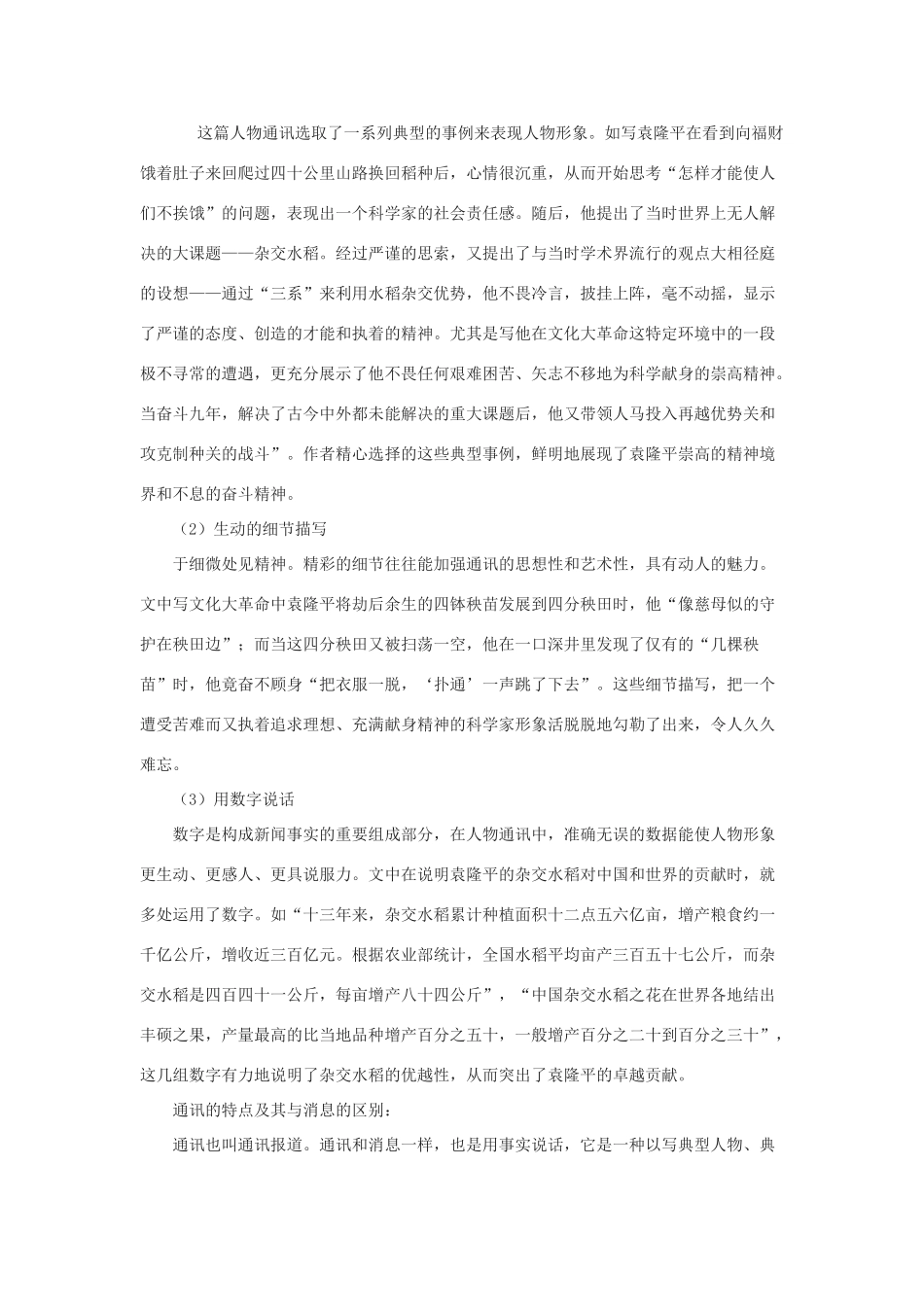 这篇人物通讯选取了一系列典型的事例来表现人物形象。如写袁隆平在看到向福财饿着肚子来回爬过四十公里山路换回稻种后，心情很沉重，从而开始思考“怎样才能使人们不挨饿”的问题，表现出一个科学家的社会责任感。随后，他提出了当时世界上无人解决的大课题——杂交水稻。经过严谨的思索，又提出了与当时学术界流行的观点大相径庭的设想——通过“三系”来利用水稻杂交优势，他不畏冷言，披挂上阵，毫不动摇，显示了严谨的态度、创造的才能和执着的精神。尤其是写他在文化大革命这特定环境中的一段极不寻常的遭遇，更充分展示了他不畏任何艰难困苦、矢志不移地为科学献身的崇高精神。当奋斗九年，解决了古今中外都未能解决的重大课题后，他又带领人马投入再越优势关和攻克制种关的战斗”。作者精心选择的这些典型事例，鲜明地展现了袁隆平崇高的精神境界和不息的奋斗精神。

（2）生动的细节描写

于细微处见精神。精彩的细节往往能加强通讯的思想性和艺术性，具有动人的魅力。文中写文化大革命中袁隆平将劫后余生的四钵秧苗发展到四分秧田时，他“像慈母似的守护在秧田边”；而当这四分秧田又被扫荡一空，他在一口深井里发现了仅有的“几棵秧苗”时，他竟奋不顾身“把衣服一脱，‘扑通’一声跳了下去”。这些细节描写，把一个遭受苦难而又执着追求理想、充满献身精神的科学家形象活脱脱地勾勒了出来，令人久久难忘。

（3）用数字说话

数字是构成新闻事实的重要组成部分，在人物通讯中，准确无误的数据能使人物形象更生动、更感人、更具说服力。文中在说明袁隆平的杂交水稻对中国和世界的贡献时，就多处运用了数字。如“十三年来，杂交水稻累计种植面积十二点五六亿亩，增产粮食约一千亿公斤，增收近三百亿元。根据农业部统计，全国水稻平均亩产三百五十七公斤，而杂交水稻是四百四十一公斤，每亩增产八十四公斤”，“中国杂交水稻之花在世界各地结出丰硕之果，产量最高的比当地品种增产百分之五十，一般增产百分之二十到百分之三十”，这几组数字有力地说明了杂交水稻的优越性，从而突出了袁隆平的卓越贡献。

通讯的特点及其与消息的区别：

通讯也叫通讯报道。通讯和消息一样，也是用事实说话，它是一种以写典型人物、典